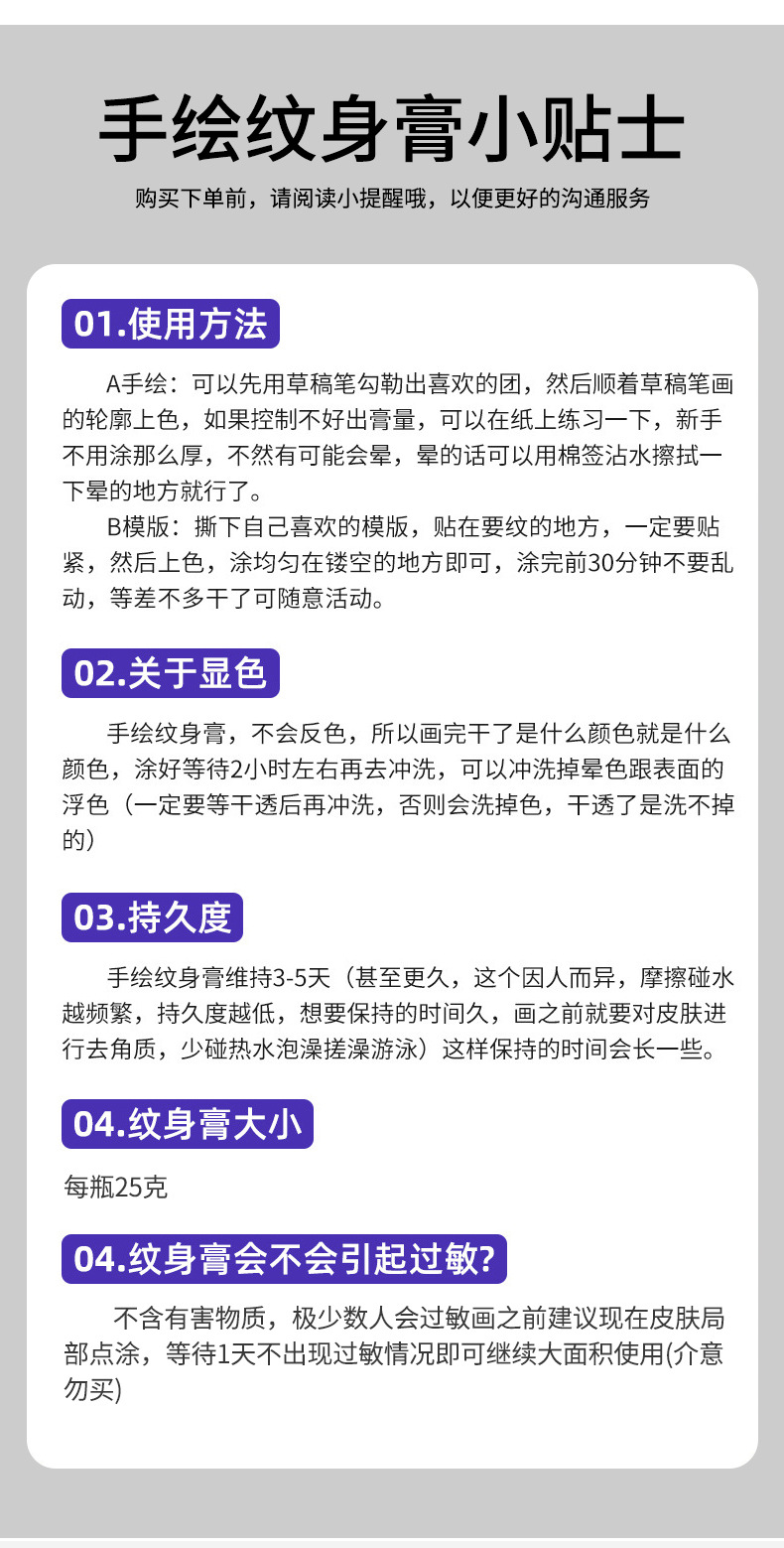 手绘纹身膏小贴士

购买下单前，请阅读小提醒哦，以便更好的沟通服务

01.使用方法

A手绘：可以先用草稿笔勾勒出喜欢的团，然后顺着草稿笔画的轮廓上色，如果控制不好出膏量，可以在纸上练习一下，新手不用涂那么厚，不然有可能会晕，晕的话可以用棉签沾水擦拭一下晕的地方就行了。

B模版：撕下自己喜欢的模版，贴在要纹的地方，一定要贴紧，然后上色，涂均匀在镂空的地方即可，涂完前30分钟不要乱动，等差不多干了可随意活动。

02.关于显色

手绘纹身膏，不会反色，所以画完干了是什么颜色就是什么颜色，涂好等待2小时左右再去冲洗，可以冲洗掉晕色跟表面的浮色（一定要等干透后再冲洗，否则会洗掉色，干透了是洗不掉的）

03.持久度

手绘纹身膏维持3-5天（甚至更久，这个因人而异，摩擦碰水越频繁，持久度越低，想要保持的时间久，画之前就要对皮肤进行去角质，少碰热水泡澡搓澡游泳）这样保持的时间会长一些。

04.纹身膏大小

每瓶25克

04.纹身膏会不会引起过敏?

不含有害物质，极少数人会过敏画之前建议现在皮肤局部点涂，等待1天不出现过敏情况即可继续大面积使用(介意勿买)